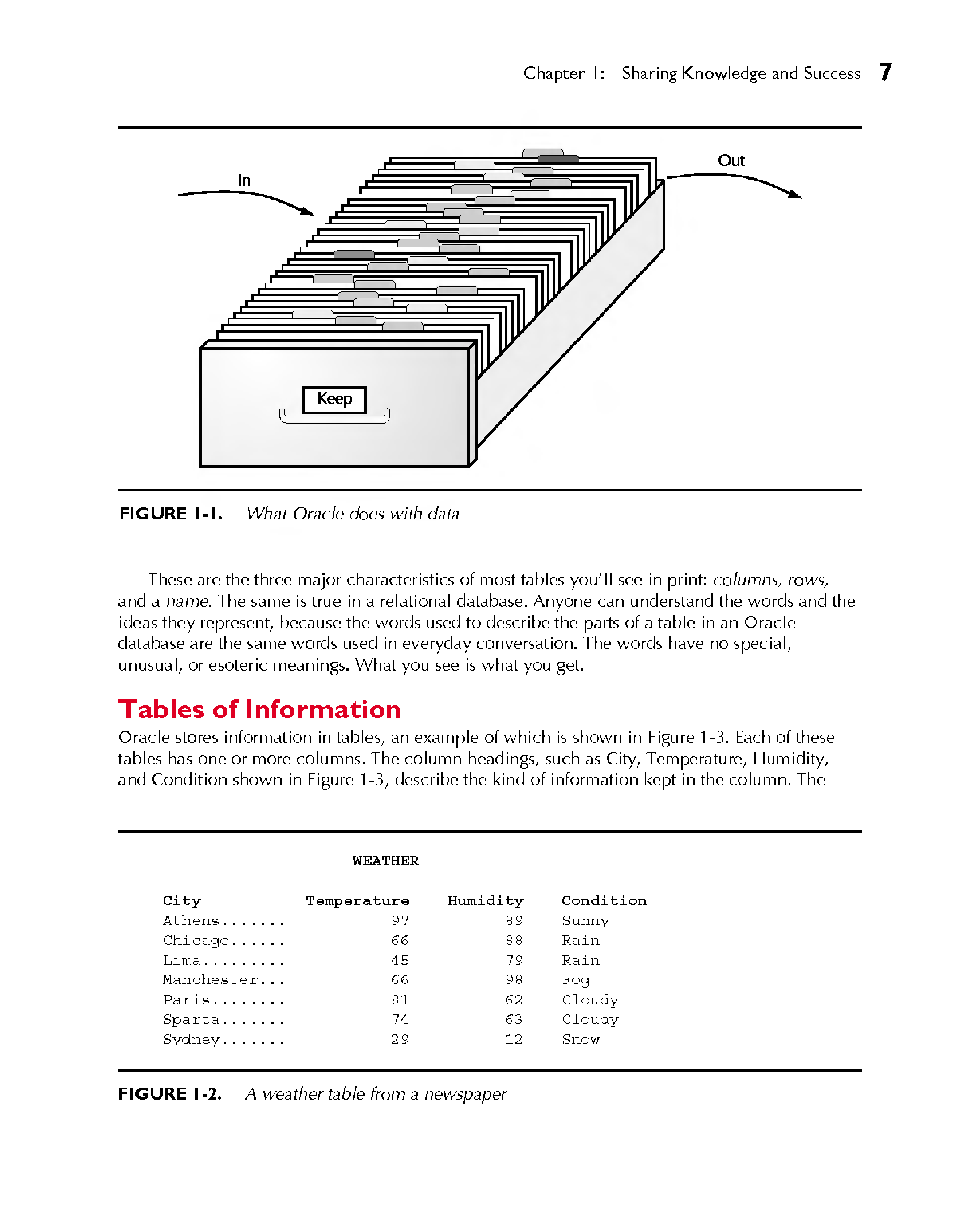 Chapter 1: Sharing Knowledge and Success 7

In

Out

Keep

FIGURE 1-1. What Oracle does with data

These are the three major characteristics of most tables you'll see in print: columns, rows, and a name. The same is true in a relational database. Anyone can understand the words and the ideas they represent, because the words used to describe the parts of a table in an Oracle database are the same words used in everyday conversation. The words have no special, unusual, or esoteric meanings. What you see is what you get.

Tables of Information

Oracle stores information in tables, an example of which is shown in Figure 1-3. Each of these tables has one or more columns. The column headings, such as City, Temperature, Humidity, and Condition shown in Figure 1-3, describe the kind of information kept in the column. The

WEATHER

| City | Temperature | Humidity | Condition |
|---|---|---|---|
| Athens....... | 97 | 89 | Sunny |
| Chicago...... | 66 | 88 | Rain |
| Lima......... | 45 | 79 | Rain |
| Manchester... | 66 | 98 | Fog |
| Paris........ | 81 | 62 | Cloudy |
| Sparta....... | 74 | 63 | Cloudy |
| Sydney....... | 29 | 12 | Snow |

FIGURE 1-2. A weather table from a newspaper